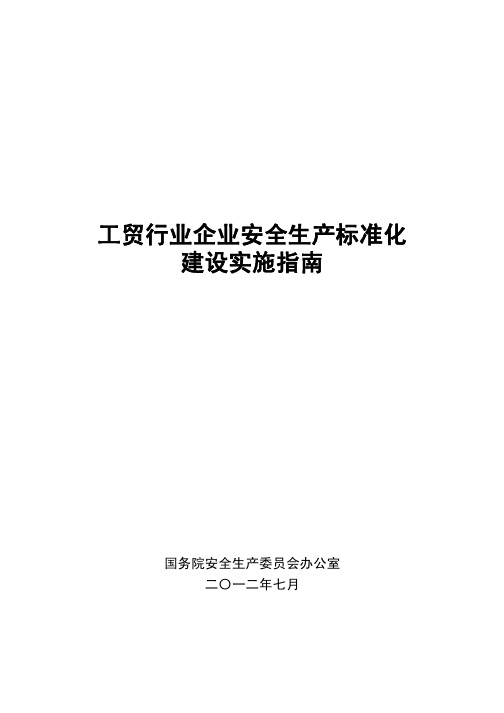 工贸行业企业安全生产标准化
建设实施指南

国务院安全生产委员会办公室
二〇一二年七月